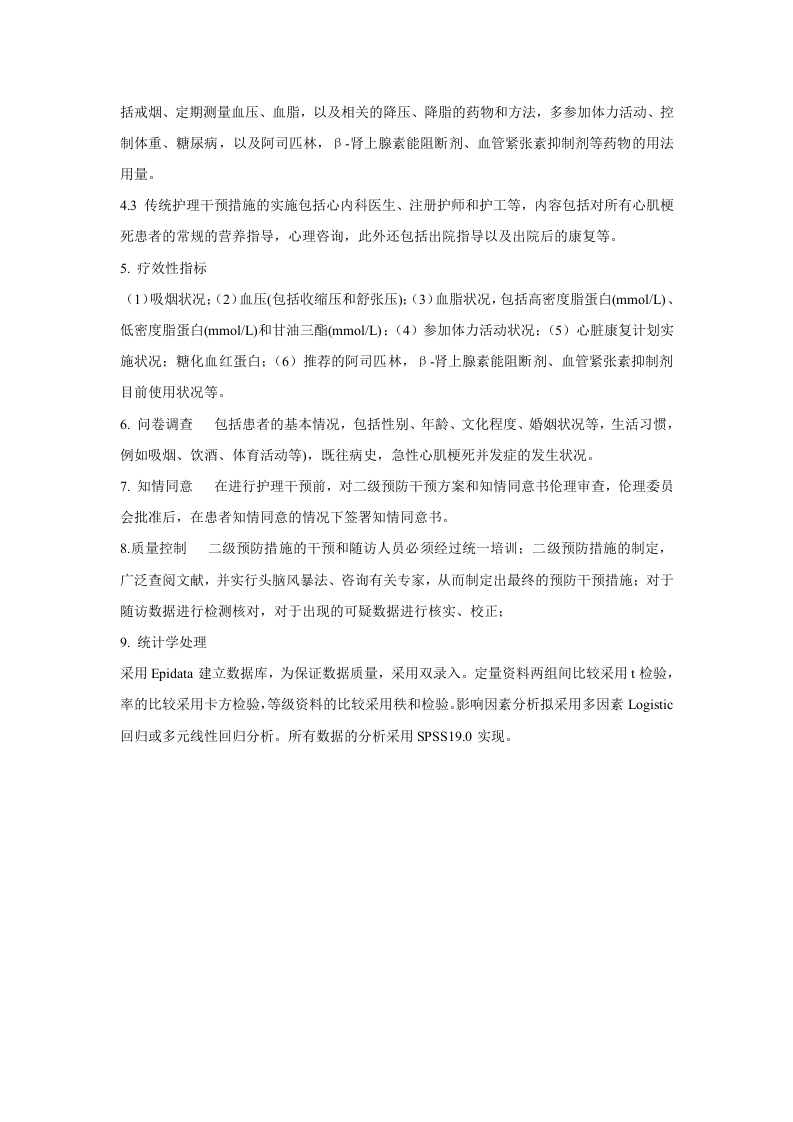 括戒烟、定期测量血压、血脂，以及相关的降压、降脂的药物和方法，多参加体力活动、控制体重、糖尿病，以及阿司匹林，β-肾上腺素能阻断剂、血管紧张素抑制剂等药物的用法用量。

4.3 传统护理干预措施的实施包括心内科医生、注册护师和护工等，内容包括对所有心肌梗死患者的常规的营养指导，心理咨询，此外还包括出院指导以及出院后的康复等。

5. 疗效性指标

（1）吸烟状况；（2）血压(包括收缩压和舒张压)；（3）血脂状况，包括高密度脂蛋白(mmol/L)、低密度脂蛋白(mmol/L)和甘油三酯(mmol/L)；（4）参加体力活动状况；（5）心脏康复计划实施状况；糖化血红蛋白；（6）推荐的阿司匹林，β-肾上腺素能阻断剂、血管紧张素抑制剂目前使用状况等。

6. 问卷调查　包括患者的基本情况，包括性别、年龄、文化程度、婚姻状况等，生活习惯，例如吸烟、饮酒、体育活动等)，既往病史，急性心肌梗死并发症的发生状况。

7. 知情同意　在进行护理干预前，对二级预防干预方案和知情同意书伦理审查，伦理委员会批准后，在患者知情同意的情况下签署知情同意书。

8.质量控制　二级预防措施的干预和随访人员必须经过统一培训；二级预防措施的制定，广泛查阅文献，并实行头脑风暴法、咨询有关专家，从而制定出最终的预防干预措施；对于随访数据进行检测核对，对于出现的可疑数据进行核实、校正；

9. 统计学处理

采用 Epidata 建立数据库，为保证数据质量，采用双录入。定量资料两组间比较采用 t 检验，率的比较采用卡方检验，等级资料的比较采用秩和检验。影响因素分析拟采用多因素 Logistic 回归或多元线性回归分析。所有数据的分析采用 SPSS19.0 实现。